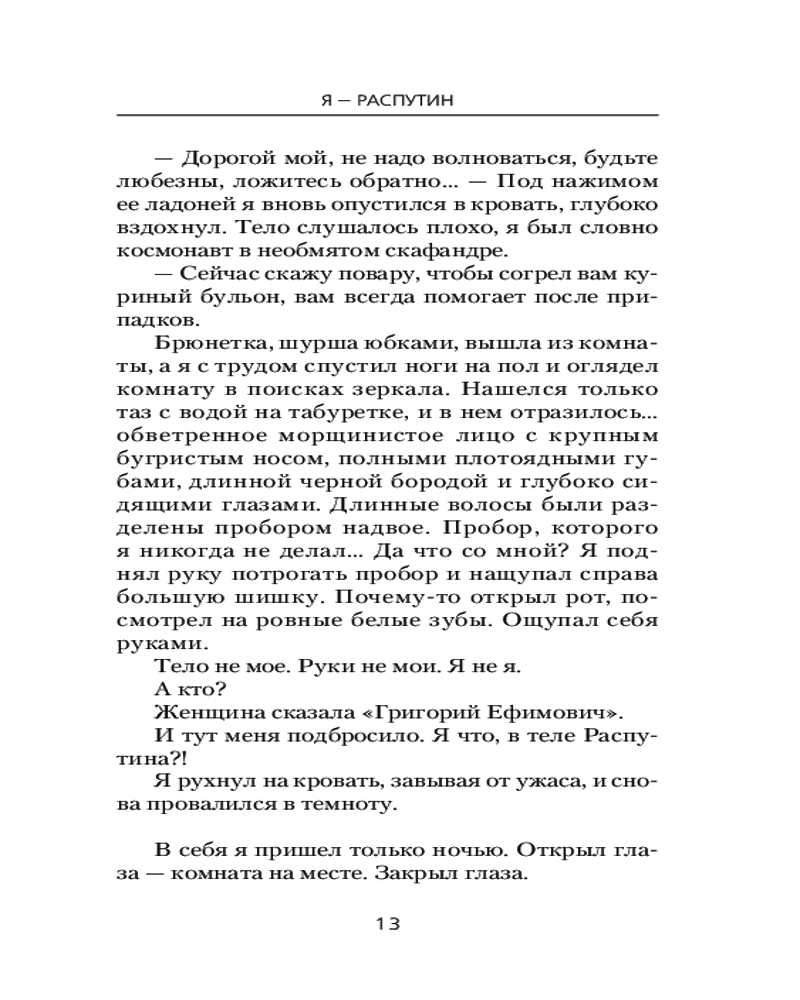 Я — РАСПУТИН

— Дорогой мой, не надо волноваться, будьте любезны, ложитесь обратно... — Под нажимом ее ладоней я вновь опустился в кровать, глубоко вздохнул. Тело слушалось плохо, я был словно космонавт в необмятом скафандре.

— Сейчас скажу повару, чтобы согрел вам куриный бульон, вам всегда помогает после припадков.

Брюнетка, шурша юбками, вышла из комнаты, а я с трудом спустил ноги на пол и оглядел комнату в поисках зеркала. Нашелся только таз с водой на табуретке, и в нем отразилось... обветренное морщинистое лицо с крупным бугристым носом, полными плотоядными губами, длинной черной бородой и глубоко сидящими глазами. Длинные волосы были разделены пробором надвое. Пробор, которого я никогда не делал... Да что со мной? Я поднял руку потрогать пробор и нащупал справа большую шишку. Почему-то открыл рот, посмотрел на ровные белые зубы. Ощупал себя руками.

Тело не мое. Руки не мои. Я не я.

А кто?

Женщина сказала «Григорий Ефимович».

И тут меня подбросило. Я что, в теле Распутина?!

Я рухнул на кровать, завывая от ужаса, и снова провалился в темноту.

В себя я пришел только ночью. Открыл глаза — комната на месте. Закрыл глаза.

13